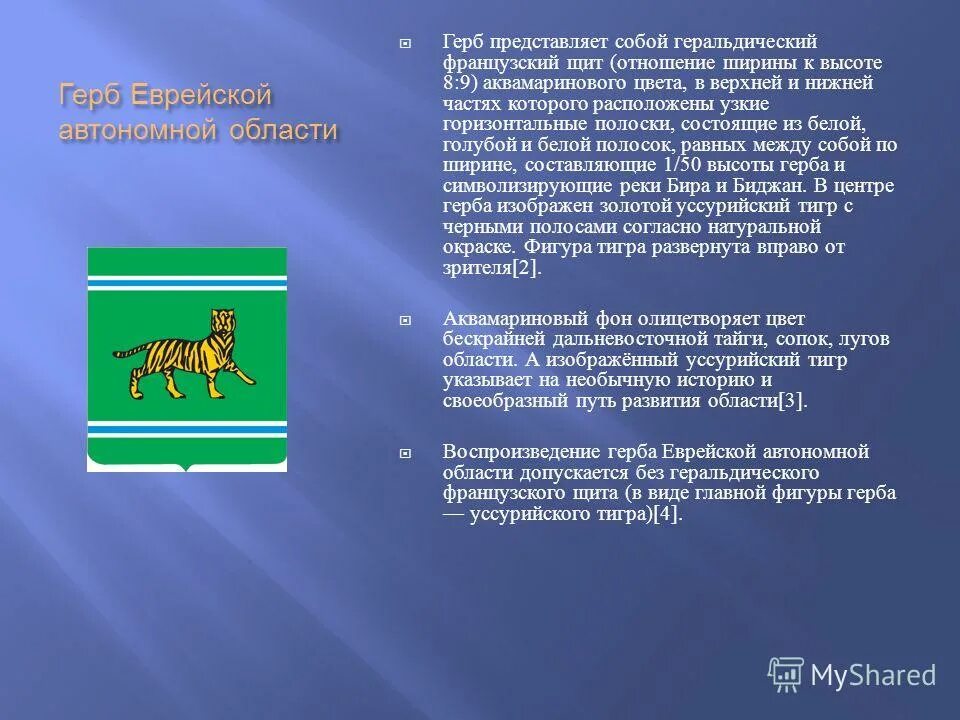 Герб Еврейской автономной области

Герб представляет собой геральдический французский щит (отношение ширины к высоте 8:9) аквамаринового цвета, в верхней и нижней частях которого расположены узкие горизонтальные полоски, состоящие из белой, голубой и белой полосок, равных между собой по ширине, составляющие 1/50 высоты герба и символизирующие реки Бира и Биджан. В центре герба изображен золотой уссурийский тигр с черными полосами согласно натуральной окраске. Фигура тигра развернута вправо от зрителя[2].

Аквамариновый фон олицетворяет цвет бескрайней дальневосточной тайги, сопок, лугов области. А изображённый уссурийский тигр указывает на необычную историю и своеобразный путь развития области[3].

Воспроизведение герба Еврейской автономной области допускается без геральдического французского щита (в виде главной фигуры герба — уссурийского тигра)[4].

MyShared